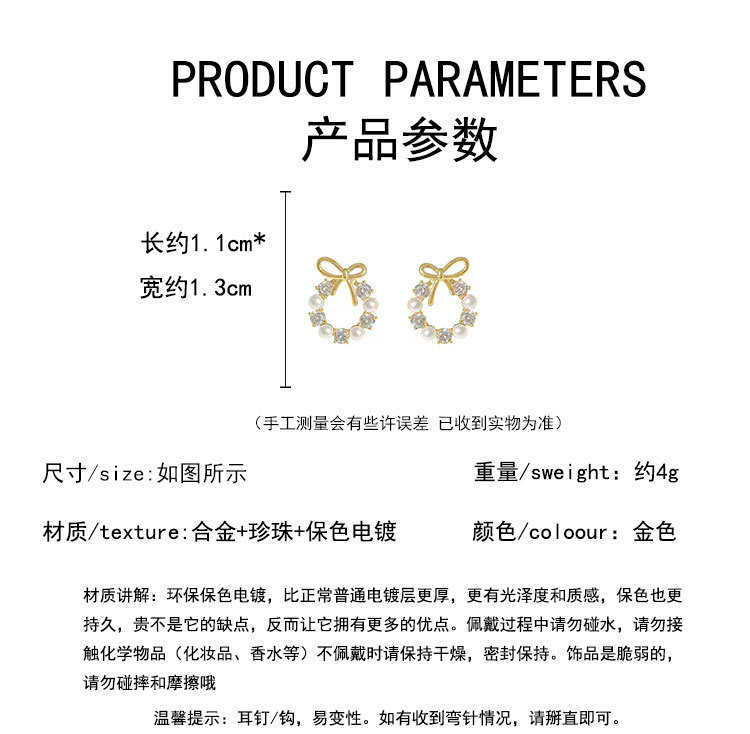 PRODUCT PARAMETERS
产品参数

长约1.1cm*
宽约1.3cm

（手工测量会有些许误差 已收到实物为准）

尺寸/size:如图所示

重量/sweight：约4g

材质/texture:合金+珍珠+保色电镀

颜色/coloour：金色

材质讲解：环保保色电镀，比正常普通电镀层更厚，更有光泽度和质感，保色也更持久，贵不是它的缺点，反而让它拥有更多的优点。佩戴过程中请勿碰水，请勿接触化学物品（化妆品、香水等）不佩戴时请保持干燥，密封保持。饰品是脆弱的，请勿碰摔和摩擦哦

温馨提示：耳钉/钩，易变性。如有收到弯针情况，请掰直即可。